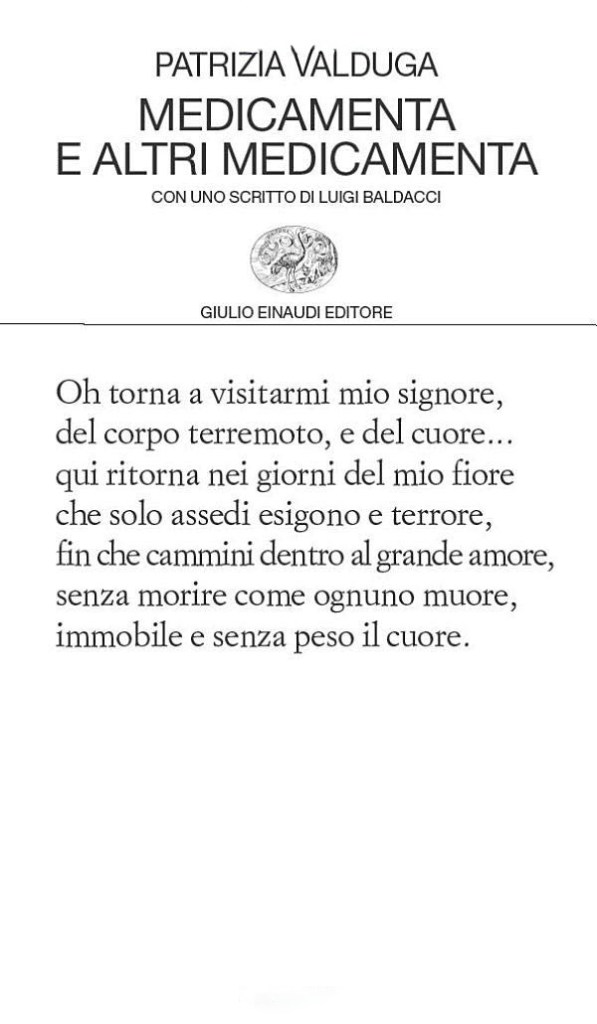 PATRIZIA VALDUGA

MEDICAMENTA
E ALTRI MEDICAMENTA

CON UNO SCRITTO DI LUIGI BALDACCI

GIULIO EINAUDI EDITORE

Oh torna a visitarmi mio signore,
del corpo terremoto, e del cuore...
qui ritorna nei giorni del mio fiore
che solo assedi esigono e terrore,
fin che cammini dentro al grande amore,
senza morire come ognuno muore,
immobile e senza peso il cuore.